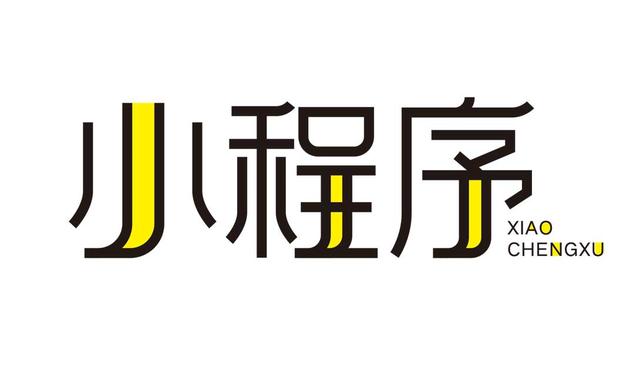 小程序

XIAO
CHENGXU